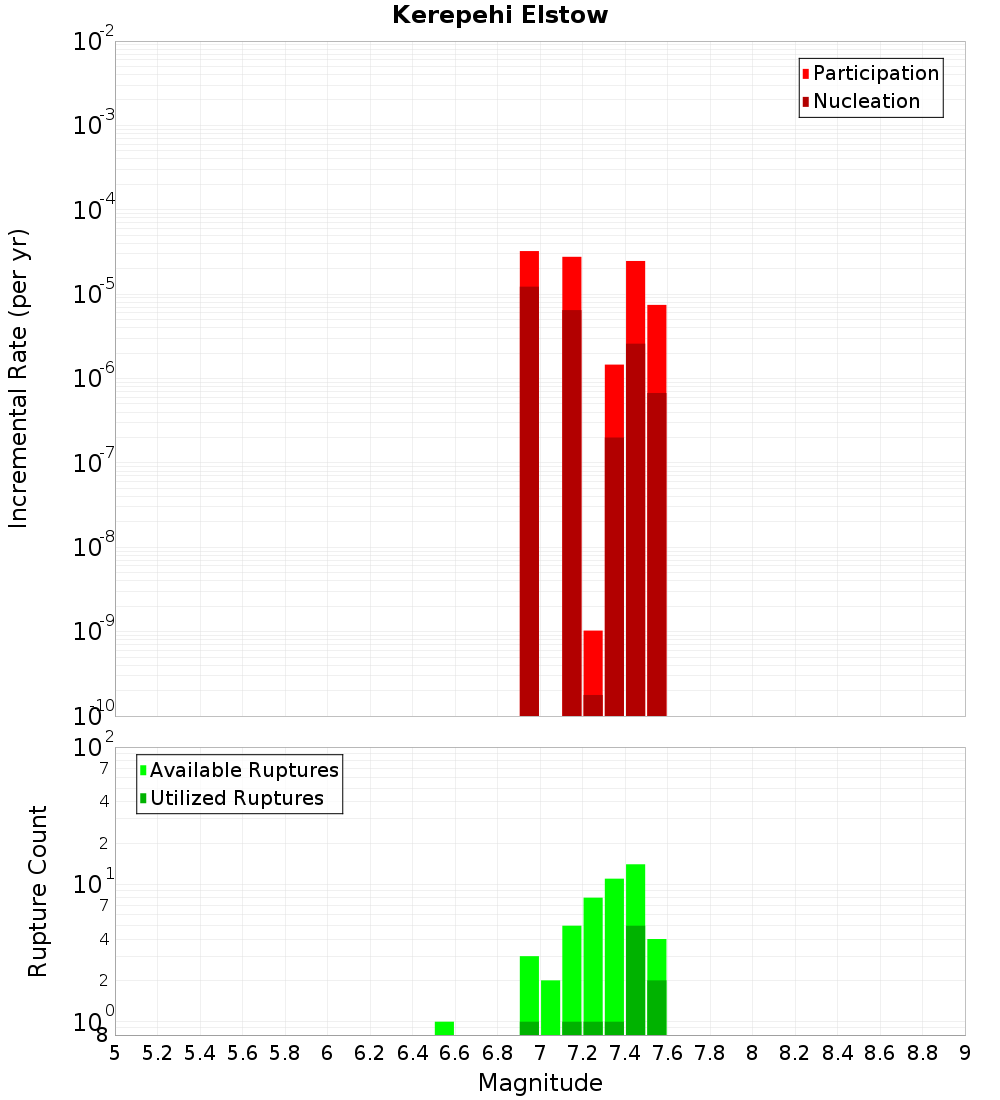 Kerepehi Elstow

Participation
Nucleation

Incremental Rate (per yr)

$10^{-2}$
$10^{-3}$
$10^{-4}$
$10^{-5}$
$10^{-6}$
$10^{-7}$
$10^{-8}$
$10^{-9}$
$10^{-10}$

Available Ruptures
Utilized Ruptures

Rupture Count

$10^{2}$
7
4
2
$10^{1}$
7
4
2
$10^{0}$
8

5 5.2 5.4 5.6 5.8 6 6.2 6.4 6.6 6.8 7 7.2 7.4 7.6 7.8 8 8.2 8.4 8.6 8.8 9

Magnitude